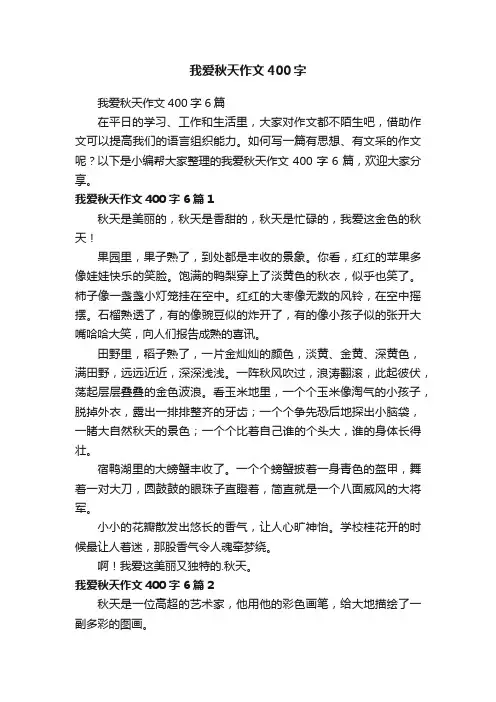 我爱秋天作文400字

我爱秋天作文400字6篇

在平日的学习、工作和生活里，大家对作文都不陌生吧，借助作文可以提高我们的语言组织能力。如何写一篇有思想、有文采的作文呢？以下是小编帮大家整理的我爱秋天作文400字6篇，欢迎大家分享。

我爱秋天作文400字6篇1

秋天是美丽的，秋天是香甜的，秋天是忙碌的，我爱这金色的秋天！

果园里，果子熟了，到处都是丰收的景象。你看，红红的苹果多像娃娃快乐的笑脸。饱满的鸭梨穿上了淡黄色的秋衣，似乎也笑了。柿子像一盏盏小灯笼挂在空中。红红的大枣像无数的风铃，在空中摇摆。石榴熟透了，有的像豌豆似的炸开了，有的像小孩子似的张开大嘴哈哈大笑，向人们报告成熟的喜讯。

田野里，稻子熟了，一片金灿灿的颜色，淡黄、金黄、深黄色，满田野，远远近近，深深浅浅。一阵秋风吹过，浪涛翻滚，此起彼伏，荡起层层叠叠的金色波浪。看玉米地里，一个个玉米像淘气的小孩子，脱掉外衣，露出一排排整齐的牙齿；一个个争先恐后地探出小脑袋，一睹大自然秋天的景色；一个个比着自己谁的个头大，谁的身体长得壮。

宿鸭湖里的大螃蟹丰收了。一个个螃蟹披着一身青色的盔甲，舞着一对大刀，圆鼓鼓的眼珠子直瞪着，简直就是一个八面威风的大将军。

小小的花瓣散发出悠长的香气，让人心旷神怡。学校桂花开的时候最让人着迷，那股香气令人魂牵梦绕。

啊！我爱这美丽又独特的.秋天。

我爱秋天作文400字6篇2

秋天是一位高超的艺术家，他用他的彩色画笔，给大地描绘了一副多彩的图画。